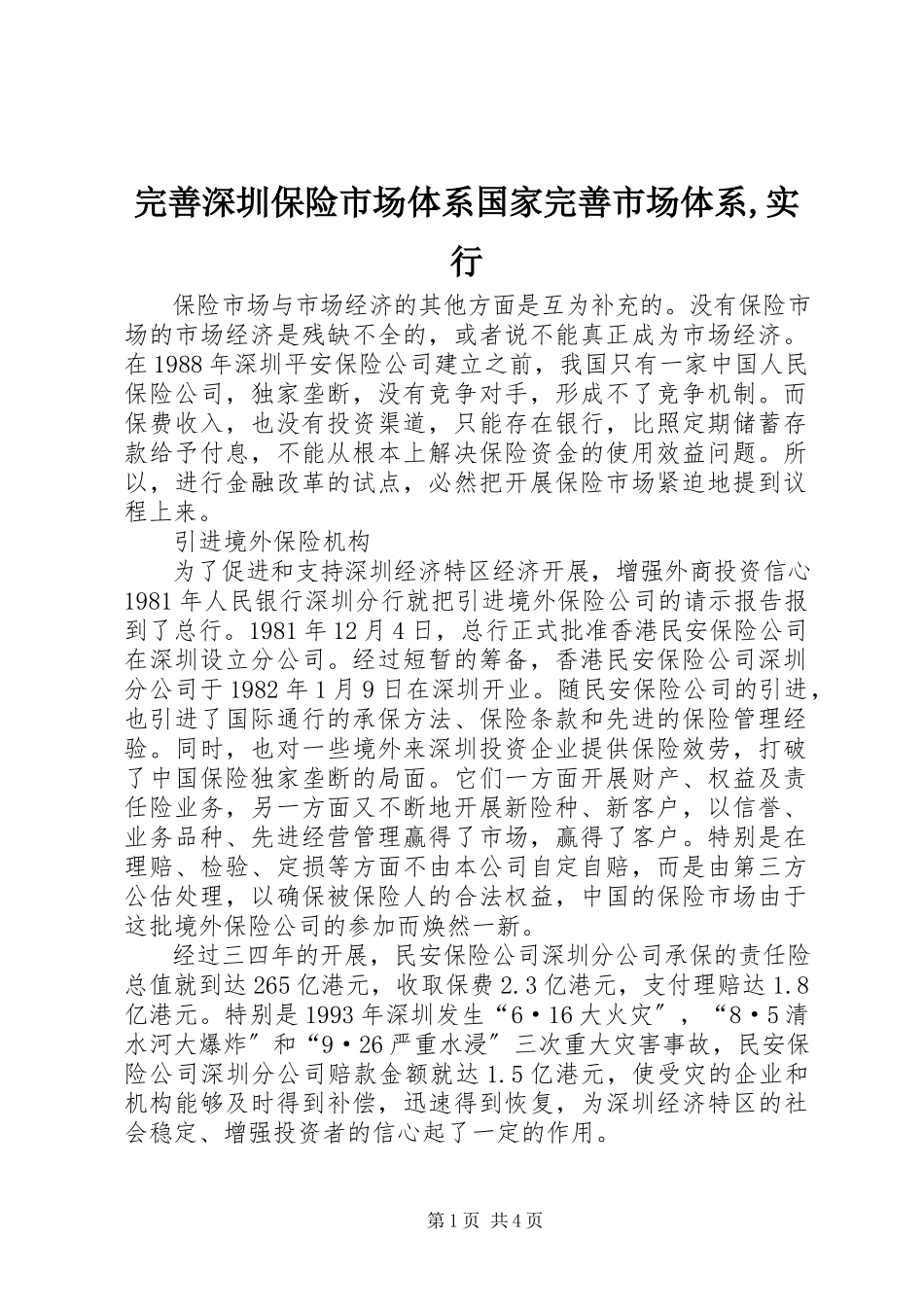 完善深圳保险市场体系国家完善市场体系,实行

保险市场与市场经济的其他方面是互为补充的。没有保险市场的市场经济是残缺不全的，或者说不能真正成为市场经济。在1988年深圳平安保险公司建立之前，我国只有一家中国人民保险公司，独家垄断，没有竞争对手，形成不了竞争机制。而保费收入，也没有投资渠道，只能存在银行，比照定期储蓄存款给予付息，不能从根本上解决保险资金的使用效益问题。所以，进行金融改革的试点，必然把开展保险市场紧迫地提到议程上来。

引进境外保险机构

为了促进和支持深圳经济特区经济开展，增强外商投资信心1981年人民银行深圳分行就把引进境外保险公司的请示报告报到了总行。1981年12月4日，总行正式批准香港民安保险公司在深圳设立分公司。经过短暂的筹备，香港民安保险公司深圳分公司于1982年1月9日在深圳开业。随民安保险公司的引进，也引进了国际通行的承保方法、保险条款和先进的保险管理经验。同时，也对一些境外来深圳投资企业提供保险效劳，打破了中国保险独家垄断的局面。它们一方面开展财产、权益及责任险业务，另一方面又不断地开展新险种、新客户，以信誉、业务品种、先进经营管理赢得了市场，赢得了客户。特别是在理赔、检验、定损等方面不由本公司自定自赔，而是由第三方公估处理，以确保被保险人的合法权益，中国的保险市场由于这批境外保险公司的参加而焕然一新。

经过三四年的开展，民安保险公司深圳分公司承保的责任险总值就到达265亿港元，收取保费2.3亿港元，支付理赔达1.8亿港元。特别是1993年深圳发生“6·16大火灾″，“8·5清水河大爆炸″和“9·26严重水浸″三次重大灾害事故，民安保险公司深圳分公司赔款金额就达1.5亿港元，使受灾的企业和机构能够及时得到补偿，迅速得到恢复，为深圳经济特区的社会稳定、增强投资者的信心起了一定的作用。

第1页 共4页